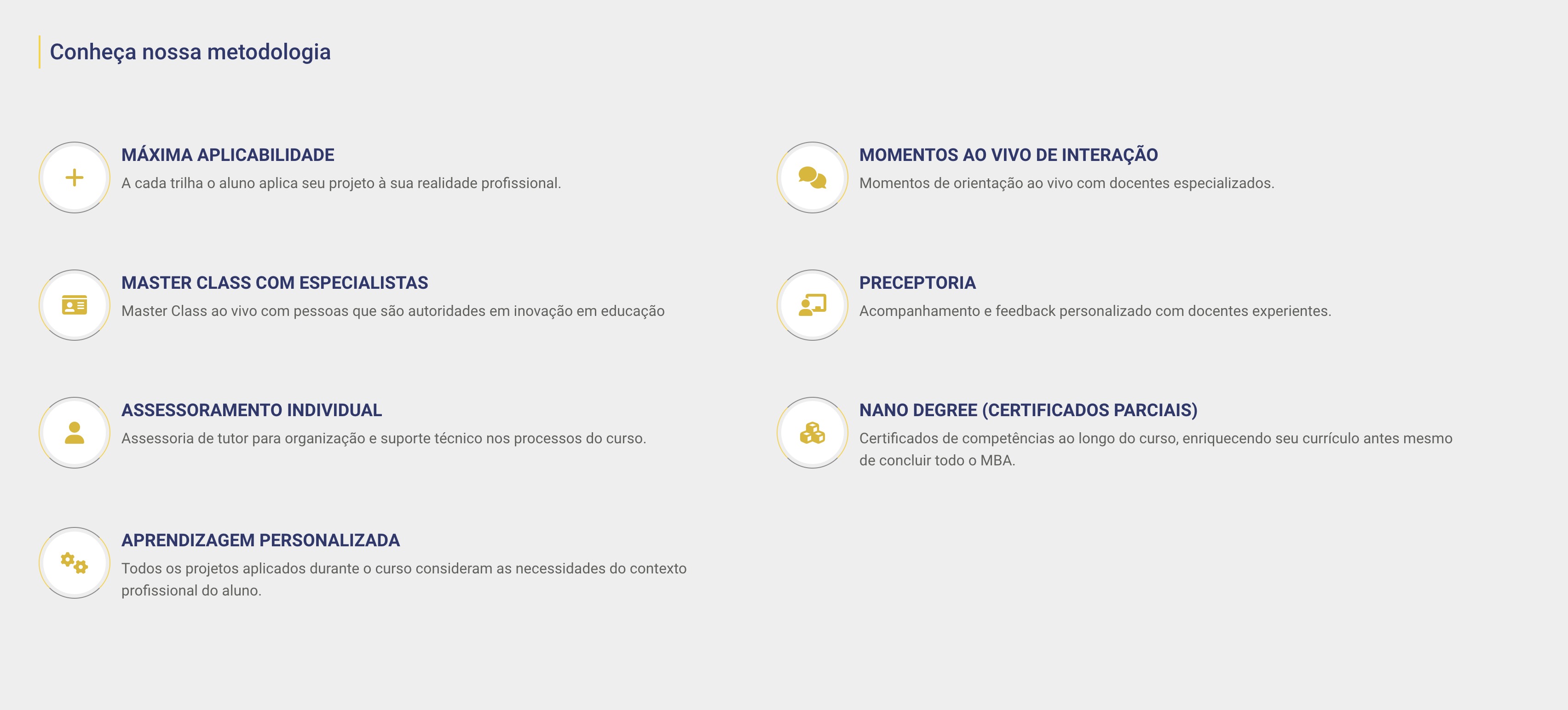 Conheça nossa metodologia

MÁXIMA APLICABILIDADE
A cada trilha o aluno aplica seu projeto à sua realidade profissional.

MASTER CLASS COM ESPECIALISTAS
Master Class ao vivo com pessoas que são autoridades em inovação em educação

ASSESSORAMENTO INDIVIDUAL
Assessoria de tutor para organização e suporte técnico nos processos do curso.

APRENDIZAGEM PERSONALIZADA
Todos os projetos aplicados durante o curso consideram as necessidades do contexto profissional do aluno.

MOMENTOS AO VIVO DE INTERAÇÃO
Momentos de orientação ao vivo com docentes especializados.

PRECEPTORIA
Acompanhamento e feedback personalizado com docentes experientes.

NANO DEGREE (CERTIFICADOS PARCIAIS)
Certificados de competências ao longo do curso, enriquecendo seu currículo antes mesmo de concluir todo o MBA.